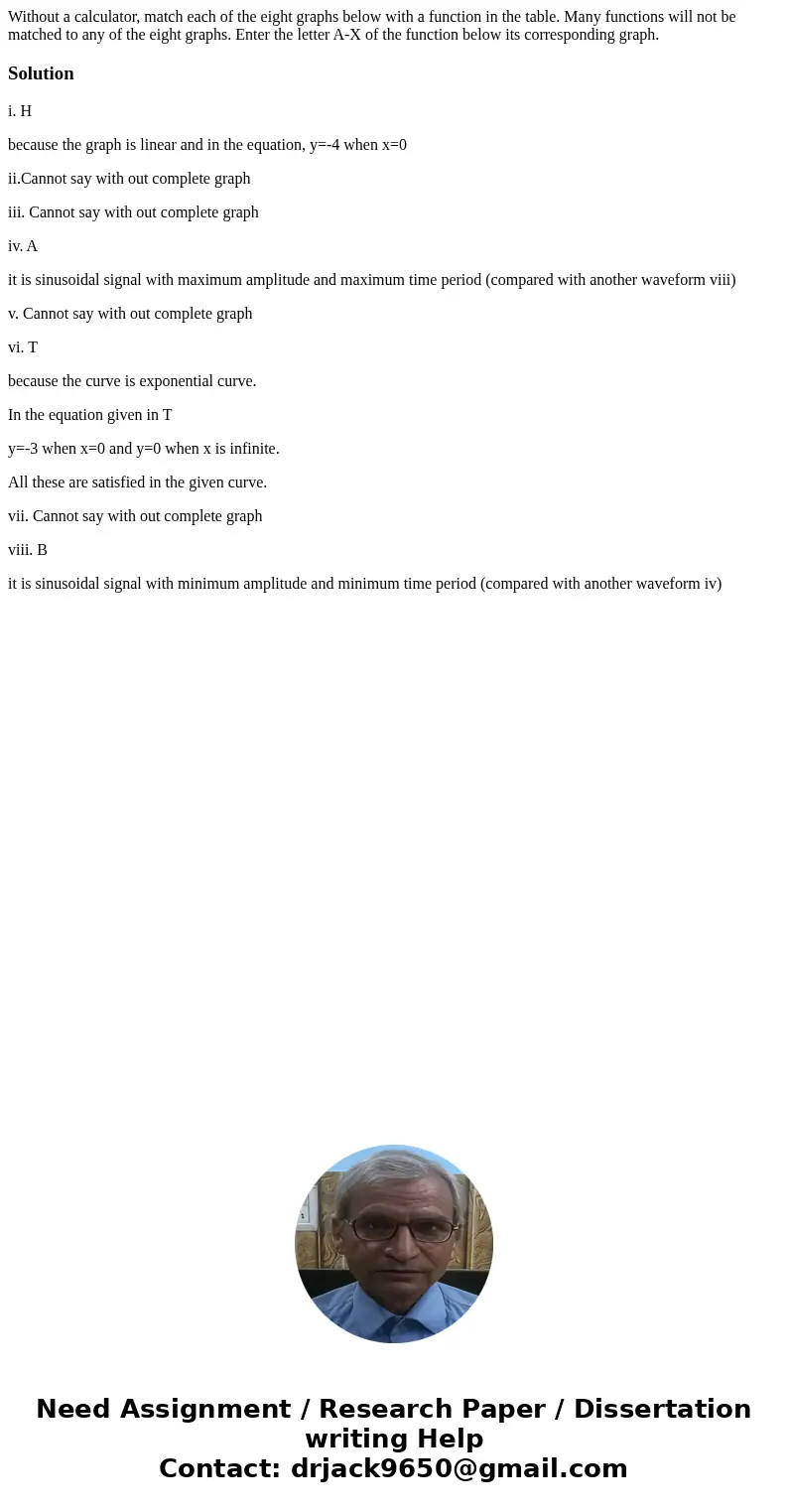 Without a calculator, match each of the eight graphs below with a function in the table. Many functions will not be matched to any of the eight graphs. Enter the letter A-X of the function below its corresponding graph.

Solution

i. H

because the graph is linear and in the equation, y=-4 when x=0

ii.Cannot say with out complete graph

iii. Cannot say with out complete graph

iv. A

it is sinusoidal signal with maximum amplitude and maximum time period (compared with another waveform viii)

v. Cannot say with out complete graph

vi. T

because the curve is exponential curve.

In the equation given in T

y=-3 when x=0 and y=0 when x is infinite.

All these are satisfied in the given curve.

vii. Cannot say with out complete graph

viii. B

it is sinusoidal signal with minimum amplitude and minimum time period (compared with another waveform iv)

Need Assignment / Research Paper / Dissertation writing Help
Contact: drjack9650@gmail.com